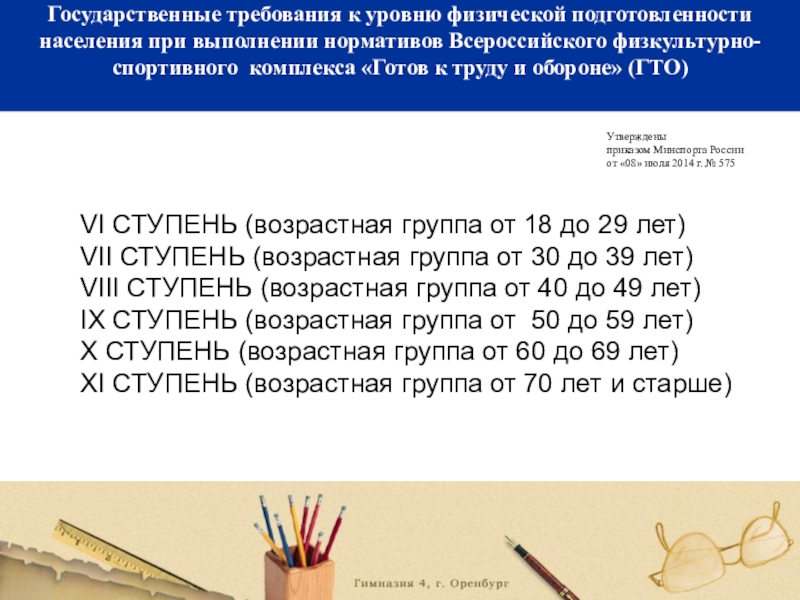 Государственные требования к уровню физической подготовленности населения при выполнении нормативов Всероссийского физкультурно-спортивного комплекса «Готов к труду и обороне» (ГТО)

Утверждены
приказом Минспорта России
от «08» июля 2014 г. № 575

VI СТУПЕНЬ (возрастная группа от 18 до 29 лет)
VII СТУПЕНЬ (возрастная группа от 30 до 39 лет)
VIII СТУПЕНЬ (возрастная группа от 40 до 49 лет)
IX СТУПЕНЬ (возрастная группа от 50 до 59 лет)
X СТУПЕНЬ (возрастная группа от 60 до 69 лет)
XI СТУПЕНЬ (возрастная группа от 70 лет и старше)

Гимназия 4, г. Оренбург